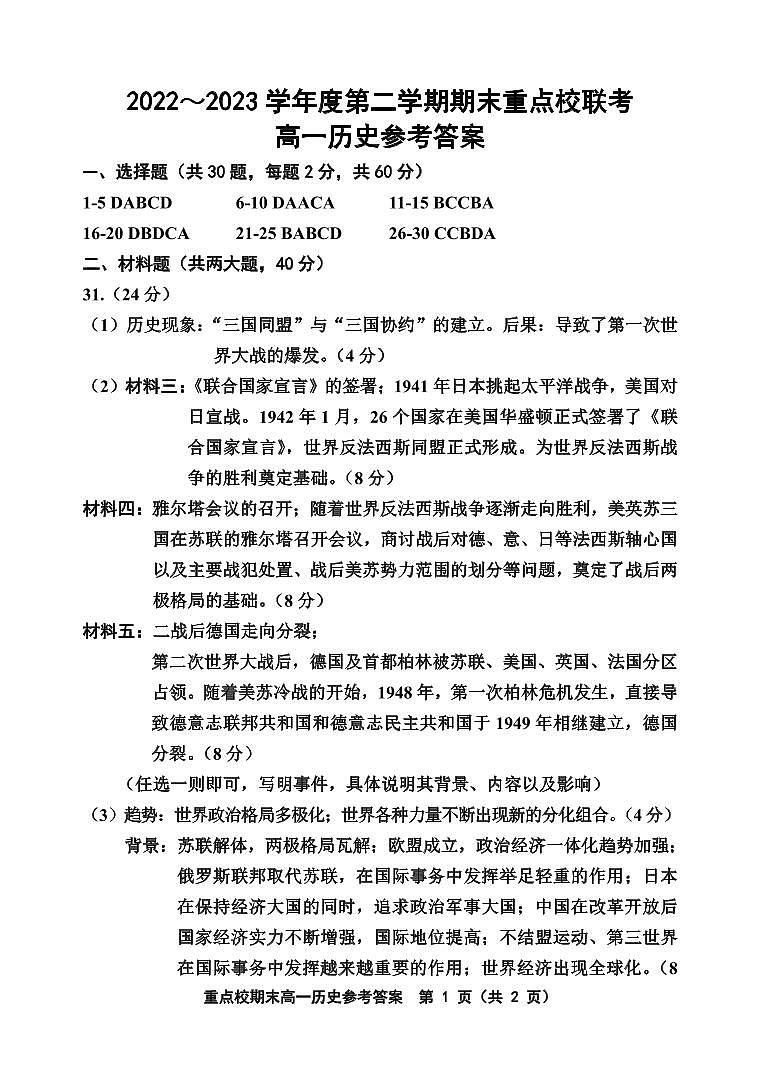 2022～2023 学年度第二学期期末重点校联考
高一历史参考答案

一、选择题（共 30 题，每题 2 分，共 60 分）

1-5 DABCD　　6-10 DAACA　　11-15 BCCBA

16-20 DBDCA　　21-25 BABCD　　26-30 CCBDA

二、材料题（共两大题，40 分）

31.（24 分）

（1）历史现象："三国同盟"与"三国协约"的建立。后果：导致了第一次世界大战的爆发。（4 分）

（2）材料三：《联合国家宣言》的签署；1941 年日本挑起太平洋战争，美国对日宣战。1942 年 1 月，26 个国家在美国华盛顿正式签署了《联合国家宣言》，世界反法西斯同盟正式形成。为世界反法西斯战争的胜利奠定基础。（8 分）

材料四：雅尔塔会议的召开；随着世界反法西斯战争逐渐走向胜利，美英苏三国在苏联的雅尔塔召开会议，商讨战后对德、意、日等法西斯轴心国以及主要战犯处置、战后美苏势力范围的划分等问题，奠定了战后两极格局的基础。（8 分）

材料五：二战后德国走向分裂；
第二次世界大战后，德国及首都柏林被苏联、美国、英国、法国分区占领。随着美苏冷战的开始，1948 年，第一次柏林危机发生，直接导致德意志联邦共和国和德意志民主共和国于 1949 年相继建立，德国分裂。（8 分）

（任选一则即可，写明事件，具体说明其背景、内容以及影响）

（3）趋势：世界政治格局多极化；世界各种力量不断出现新的分化组合。（4 分）
背景：苏联解体，两极格局瓦解；欧盟成立，政治经济一体化趋势加强；俄罗斯联邦取代苏联，在国际事务中发挥举足轻重的作用；日本在保持经济大国的同时，追求政治军事大国；中国在改革开放后国家经济实力不断增强，国际地位提高；不结盟运动、第三世界在国际事务中发挥越来越重要的作用；世界经济出现全球化。（8

重点校期末高一历史参考答案　第 1 页（共 2 页）